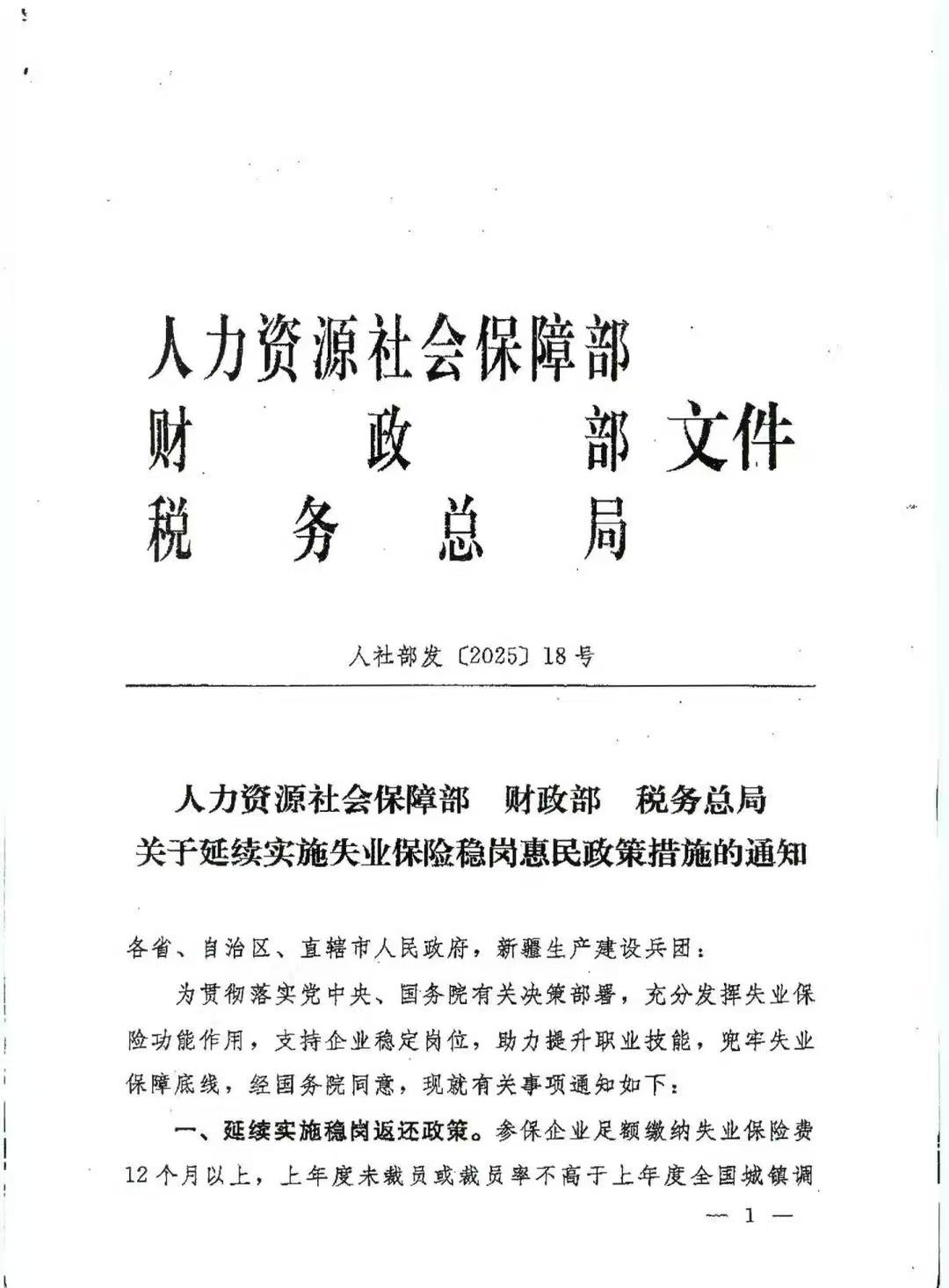 人力资源社会保障部
财　　政　　部 文件
税　务　总　局

人社部发〔2025〕18号

人力资源社会保障部　财政部　税务总局
关于延续实施失业保险稳岗惠民政策措施的通知

各省、自治区、直辖市人民政府，新疆生产建设兵团：

为贯彻落实党中央、国务院有关决策部署，充分发挥失业保险功能作用，支持企业稳定岗位，助力提升职业技能，兜牢失业保障底线，经国务院同意，现就有关事项通知如下：

一、延续实施稳岗返还政策。参保企业足额缴纳失业保险费12个月以上，上年度未裁员或裁员率不高于上年度全国城镇调

— 1 —